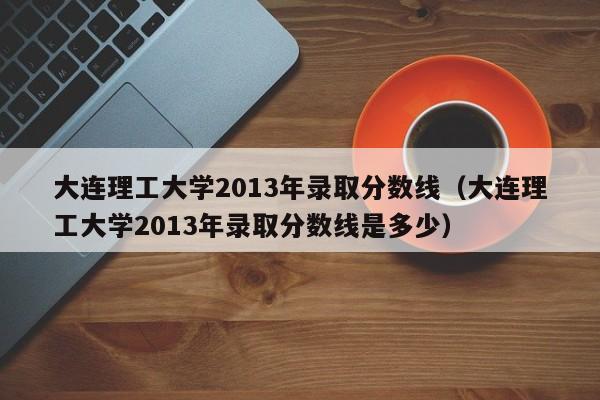 大连理工大学2013年录取分数线（大连理工大学2013年录取分数线是多少）